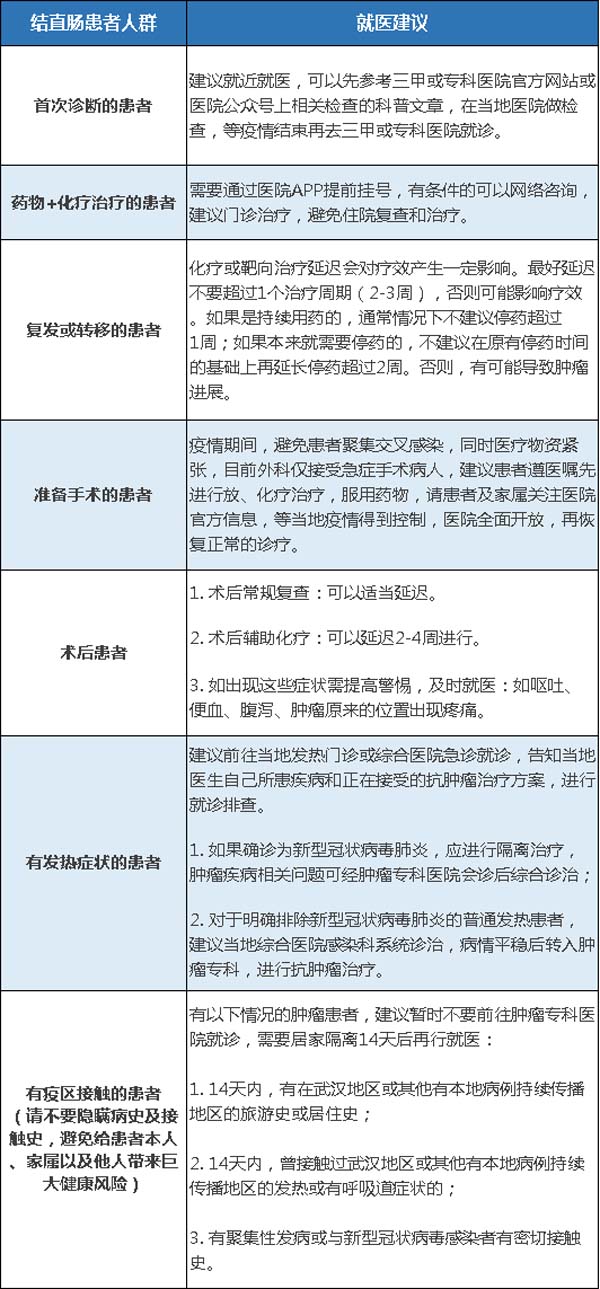 | 结直肠患者人群 | 就医建议 |
|---|---|
| 首次诊断的患者 | 建议就近就医，可以先参考三甲或专科医院官方网站或医院公众号上相关检查的科普文章，在当地医院做检查，等疫情结束再去三甲或专科医院就诊。 |
| 药物+化疗治疗的患者 | 需要通过医院APP提前挂号，有条件的可以网络咨询，建议门诊治疗，避免住院复查和治疗。 |
| 复发或转移的患者 | 化疗或靶向治疗延迟会对疗效产生一定影响。最好延迟不要超过1个治疗周期（2-3周），否则可能影响疗效。如果是持续用药的，通常情况下不建议停药超过1周；如果本来就需要停药的，不建议在原有停药时间的基础上再延长停药超过2周。否则，有可能导致肿瘤进展。 |
| 准备手术的患者 | 疫情期间，避免患者聚集交叉感染，同时医疗物资紧张，目前外科仅接受急症手术病人，建议患者遵医嘱先进行放、化疗治疗，服用药物，请患者及家属关注医院官方信息，等当地疫情得到控制，医院全面开放，再恢复正常的诊疗。 |
| 术后患者 | 1. 术后常规复查：可以适当延迟。<br><br>2. 术后辅助化疗：可以延迟2-4周进行。<br><br>3. 如出现这些症状需提高警惕，及时就医：如呕吐、便血、腹泻、肿瘤原来的位置出现疼痛。 |
| 有发热症状的患者 | 建议前往当地发热门诊或综合医院急诊就诊，告知当地医生自己所患疾病和正在接受的抗肿瘤治疗方案，进行就诊排查。<br><br>1. 如果确诊为新型冠状病毒肺炎，应进行隔离治疗，肿瘤疾病相关问题可经肿瘤专科医院会诊后综合诊治；<br><br>2. 对于明确排除新型冠状病毒肺炎的普通发热患者，建议当地综合医院感染科系统诊治，病情平稳后转入肿瘤专科，进行抗肿瘤治疗。 |
| 有疫区接触的患者（请不要隐瞒病史及接触史，避免给患者本人、家属以及他人带来巨大健康风险） | 有以下情况的肿瘤患者，建议暂时不要前往肿瘤专科医院就诊，需要居家隔离14天后再行就医：<br><br>1. 14天内，有在武汉地区或其他有本地病例持续传播地区的旅游史或居住史；<br><br>2. 14天内，曾接触过武汉地区或其他有本地病例持续传播地区的发热或有呼吸道症状的；<br><br>3. 有聚集性发病或与新型冠状病毒感染者有密切接触史。 |